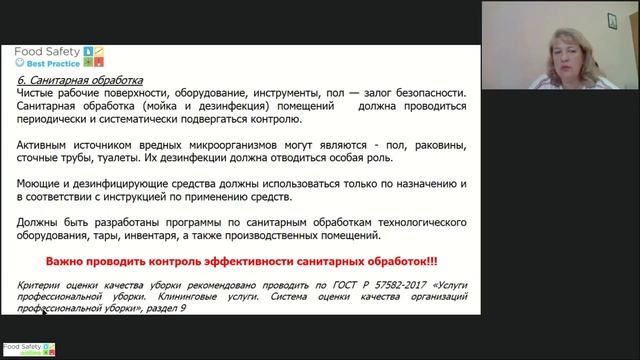 Food Safety
Best Practice

6. Санитарная обработка
Чистые рабочие поверхности, оборудование, инструменты, пол — залог безопасности. Санитарная обработка (мойка и дезинфекция) помещений должна проводиться периодически и систематически подвергаться контролю.

Активным источником вредных микроорганизмов могут являются - пол, раковины, сточные трубы, туалеты. Их дезинфекции должна отводиться особая роль.

Моющие и дезинфицирующие средства должны использоваться только по назначению и в соответствии с инструкцией по применению средств.

Должны быть разработаны программы по санитарным обработкам технологического оборудования, тары, инвентаря, а также производственных помещений.

Важно проводить контроль эффективности санитарных обработок!!!

Критерии оценки качества уборки рекомендовано проводить по ГОСТ Р 57582-2017 «Услуги профессиональной уборки. Клининговые услуги. Система оценки качества организаций профессиональной уборки», раздел 9

Food Safety online